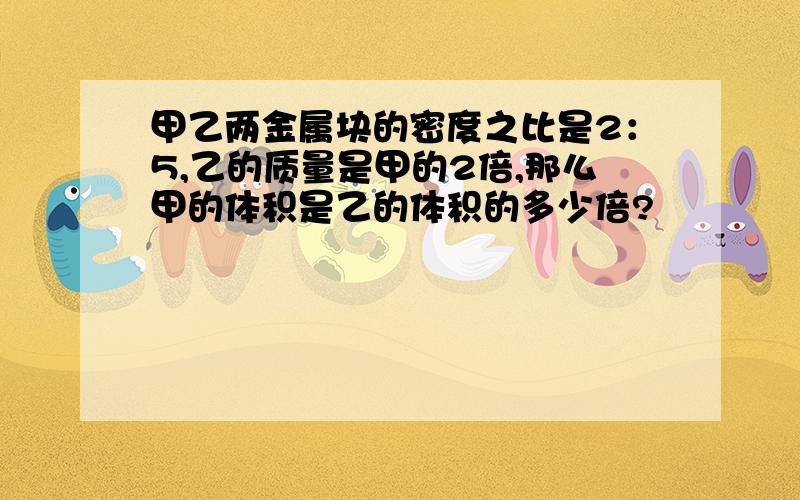 甲乙两金属块的密度之比是2：5,乙的质量是甲的2倍,那么甲的体积是乙的体积的多少倍?